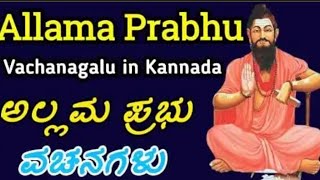 Allama Prabhu
Vachanagalu in Kannada
ಅಲ್ಲಮ ಪ್ರಭು
ವಚನಗಳು